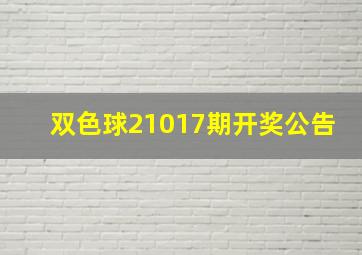 双色球21017期开奖公告